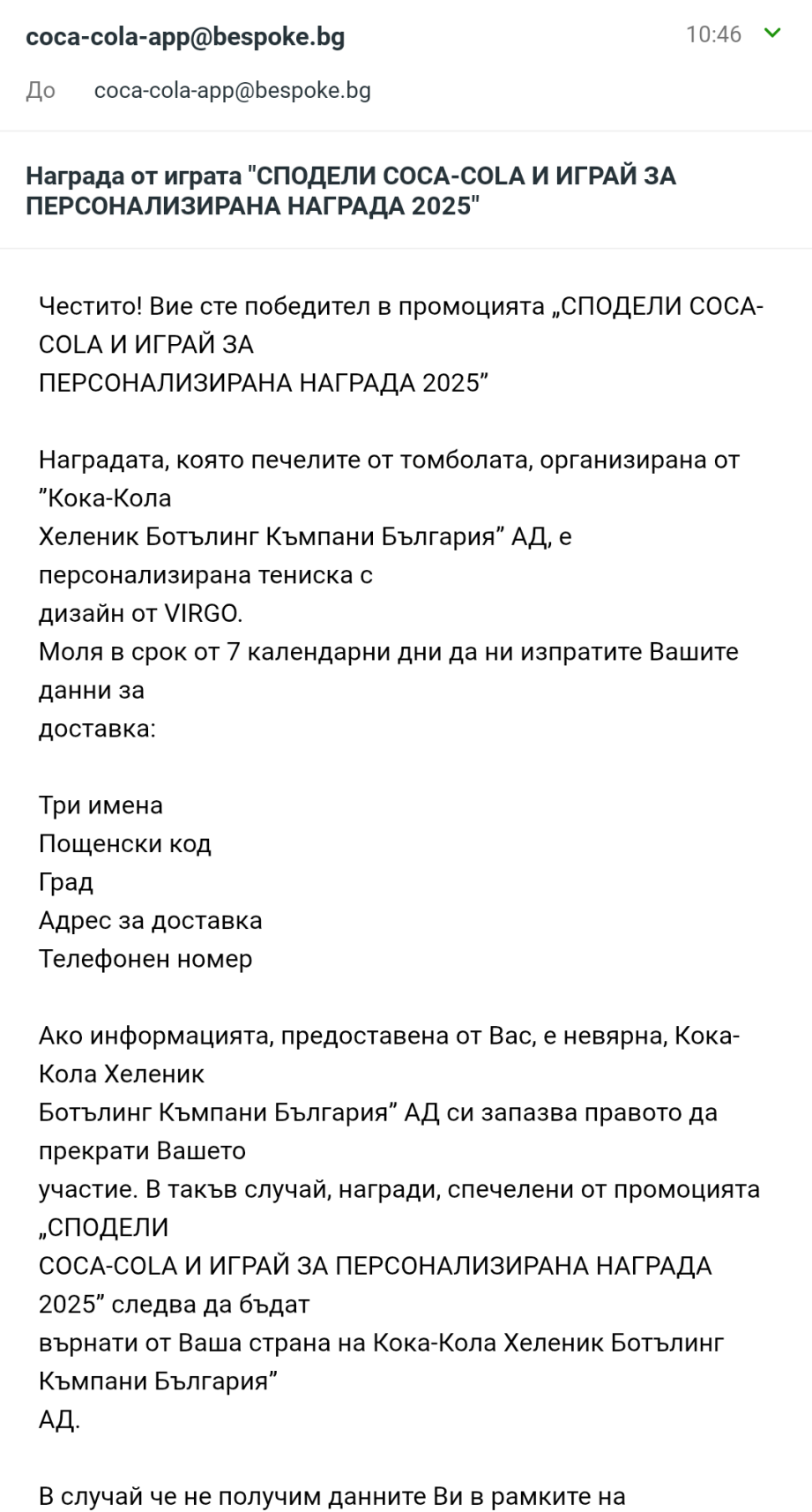 coca-cola-app@bespoke.bg
10:46

До coca-cola-app@bespoke.bg

Награда от играта "СПОДЕЛИ COCA-COLA И ИГРАЙ ЗА ПЕРСОНАЛИЗИРАНА НАГРАДА 2025"

Честито! Вие сте победител в промоцията „СПОДЕЛИ COCA-COLA И ИГРАЙ ЗА ПЕРСОНАЛИЗИРАНА НАГРАДА 2025”

Наградата, която печелите от томболата, организирана от ”Кока-Кола Хеленик Ботълинг Къмпани България” АД, е персонализирана тениска с дизайн от VIRGO.
Моля в срок от 7 календарни дни да ни изпратите Вашите данни за доставка:

Три имена
Пощенски код
Град
Адрес за доставка
Телефонен номер

Ако информацията, предоставена от Вас, е невярна, Кока-Кола Хеленик Ботълинг Къмпани България” АД си запазва правото да прекрати Вашето участие. В такъв случай, награди, спечелени от промоцията „СПОДЕЛИ COCA-COLA И ИГРАЙ ЗА ПЕРСОНАЛИЗИРАНА НАГРАДА 2025” следва да бъдат върнати от Ваша страна на Кока-Кола Хеленик Ботълинг Къмпани България” АД.

В случай че не получим данните Ви в рамките на